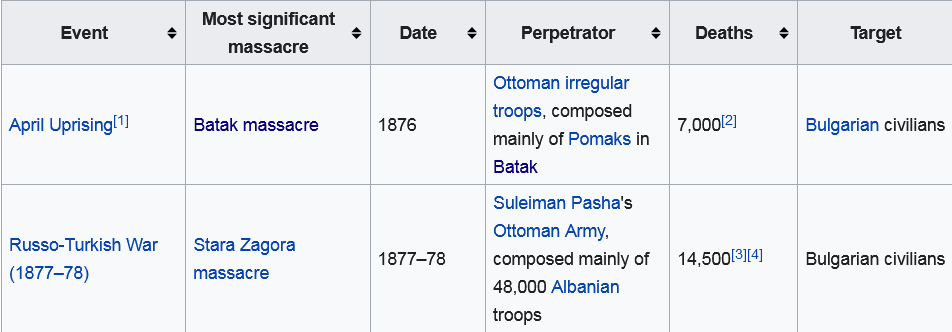 | Event | Most significant massacre | Date | Perpetrator | Deaths | Target |
|---|---|---|---|---|---|
| April Uprising[1] | Batak massacre | 1876 | Ottoman irregular troops, composed mainly of Pomaks in Batak | 7,000[2] | Bulgarian civilians |
| Russo-Turkish War (1877–78) | Stara Zagora massacre | 1877–78 | Suleiman Pasha's Ottoman Army, composed mainly of 48,000 Albanian troops | 14,500[3][4] | Bulgarian civilians |